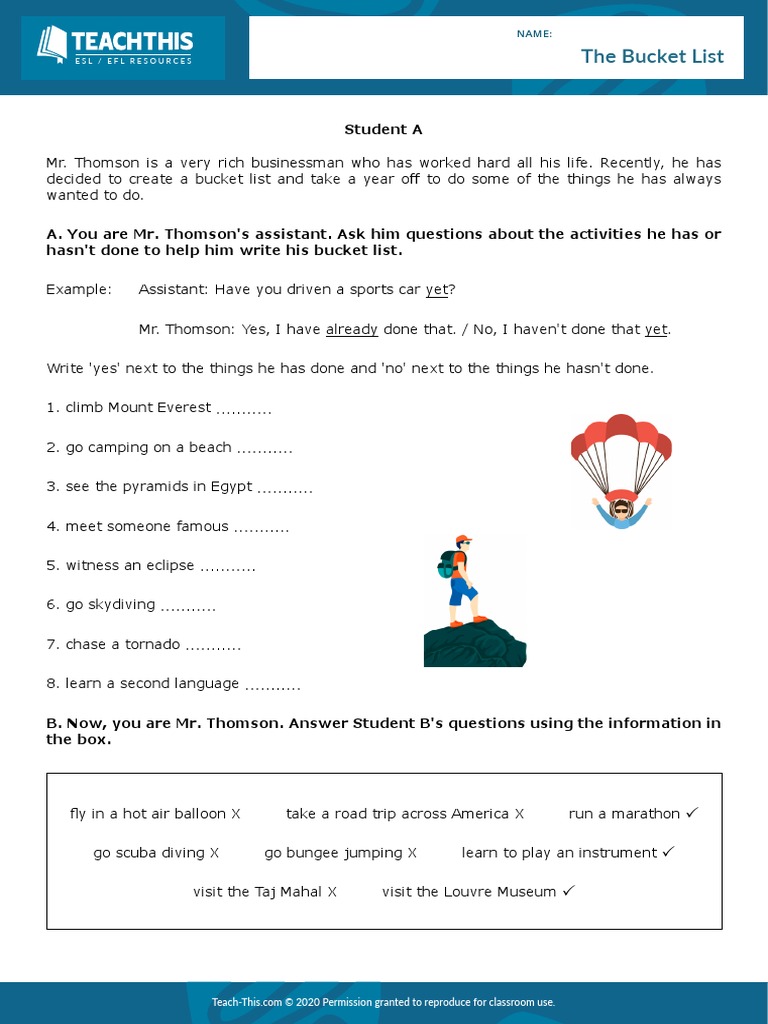 TEACHTHIS
ESL / EFL RESOURCES

NAME:

The Bucket List

Student A

Mr. Thomson is a very rich businessman who has worked hard all his life. Recently, he has decided to create a bucket list and take a year off to do some of the things he has always wanted to do.

A. You are Mr. Thomson's assistant. Ask him questions about the activities he has or hasn't done to help him write his bucket list.

Example: Assistant: Have you driven a sports car yet?

Mr. Thomson: Yes, I have already done that. / No, I haven't done that yet.

Write 'yes' next to the things he has done and 'no' next to the things he hasn't done.

1. climb Mount Everest ...........

2. go camping on a beach ...........

3. see the pyramids in Egypt ...........

4. meet someone famous ...........

5. witness an eclipse ...........

6. go skydiving ...........

7. chase a tornado ...........

8. learn a second language ...........

B. Now, you are Mr. Thomson. Answer Student B's questions using the information in the box.

fly in a hot air balloon X take a road trip across America X run a marathon ✓
go scuba diving X go bungee jumping X learn to play an instrument ✓
visit the Taj Mahal X visit the Louvre Museum ✓

Teach-This.com © 2020 Permission granted to reproduce for classroom use.